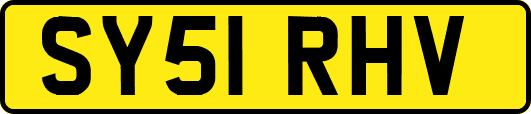 SY51 RHV